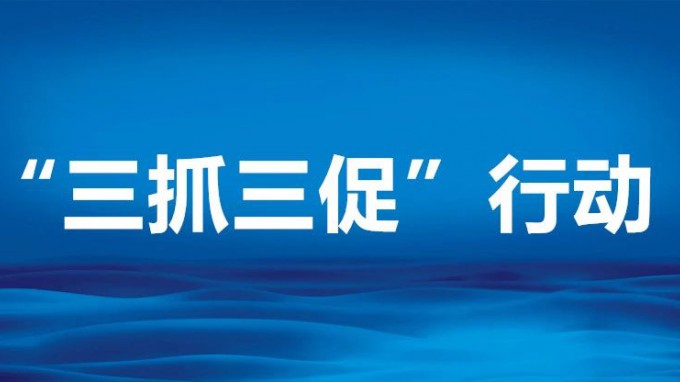 “三抓三促”行动